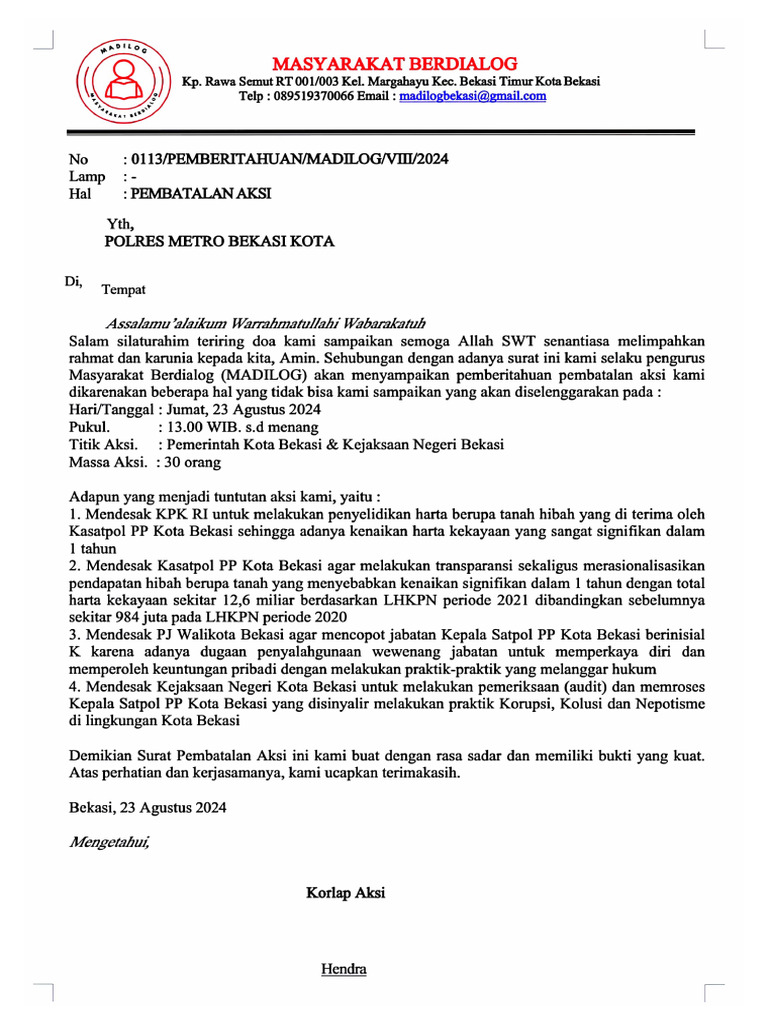 MADILOG
MASYARAKAT BERDIALOG

MASYARAKAT BERDIALOG
Kp. Rawa Semut RT 001/003 Kel. Margahayu Kec. Bekasi Timur Kota Bekasi
Telp : 089519370066 Email : madilogbekasi@gmail.com

No : 0113/PEMBERITAHUAN/MADILOG/VIII/2024
Lamp : -
Hal : PEMBATALAN AKSI

Yth,
POLRES METRO BEKASI KOTA

Di,
Tempat

Assalamu'alaikum Warrahmatullahi Wabarakatuh
Salam silaturahim teriring doa kami sampaikan semoga Allah SWT senantiasa melimpahkan rahmat dan karunia kepada kita, Amin. Sehubungan dengan adanya surat ini kami selaku pengurus Masyarakat Berdialog (MADILOG) akan menyampaikan pemberitahuan pembatalan aksi kami dikarenakan beberapa hal yang tidak bisa kami sampaikan yang akan diselenggarakan pada :
Hari/Tanggal : Jumat, 23 Agustus 2024
Pukul. : 13.00 WIB. s.d menang
Titik Aksi. : Pemerintah Kota Bekasi & Kejaksaan Negeri Bekasi
Massa Aksi. : 30 orang

Adapun yang menjadi tuntutan aksi kami, yaitu :
1. Mendesak KPK RI untuk melakukan penyelidikan harta berupa tanah hibah yang di terima oleh Kasatpol PP Kota Bekasi sehingga adanya kenaikan harta kekayaan yang sangat signifikan dalam 1 tahun
2. Mendesak Kasatpol PP Kota Bekasi agar melakukan transparansi sekaligus merasionalisasikan pendapatan hibah berupa tanah yang menyebabkan kenaikan signifikan dalam 1 tahun dengan total harta kekayaan sekitar 12,6 miliar berdasarkan LHKPN periode 2021 dibandingkan sebelumnya sekitar 984 juta pada LHKPN periode 2020
3. Mendesak PJ Walikota Bekasi agar mencopot jabatan Kepala Satpol PP Kota Bekasi berinisial K karena adanya dugaan penyalahgunaan wewenang jabatan untuk memperkaya diri dan memperoleh keuntungan pribadi dengan melakukan praktik-praktik yang melanggar hukum
4. Mendesak Kejaksaan Negeri Kota Bekasi untuk melakukan pemeriksaan (audit) dan memroses Kepala Satpol PP Kota Bekasi yang disinyalir melakukan praktik Korupsi, Kolusi dan Nepotisme di lingkungan Kota Bekasi

Demikian Surat Pembatalan Aksi ini kami buat dengan rasa sadar dan memiliki bukti yang kuat. Atas perhatian dan kerjasamanya, kami ucapkan terimakasih.

Bekasi, 23 Agustus 2024

Mengetahui,

Korlap Aksi

Hendra